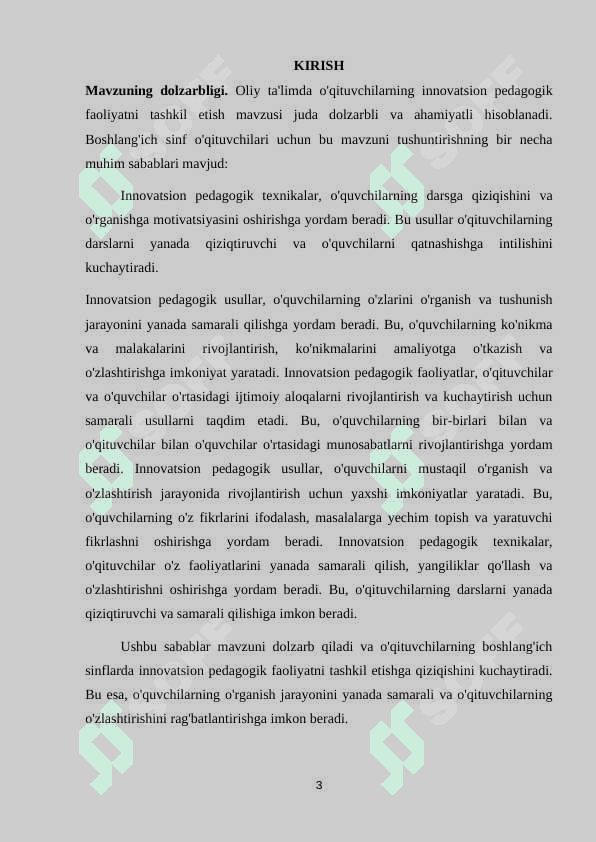 KIRISH

**Mavzuning dolzarbligi.** Oliy ta'limda o'qituvchilarning innovatsion pedagogik faoliyatni tashkil etish mavzusi juda dolzarbli va ahamiyatli hisoblanadi. Boshlang'ich sinf o'qituvchilari uchun bu mavzuni tushuntirishning bir necha muhim sabablari mavjud:

Innovatsion pedagogik texnikalar, o'quvchilarning darsga qiziqishini va o'rganishga motivatsiyasini oshirishga yordam beradi. Bu usullar o'qituvchilarning darslarni yanada qiziqtiruvchi va o'quvchilarni qatnashishga intilishini kuchaytiradi.

Innovatsion pedagogik usullar, o'quvchilarning o'zlarini o'rganish va tushunish jarayonini yanada samarali qilishga yordam beradi. Bu, o'quvchilarning ko'nikma va malakalarini rivojlantirish, ko'nikmalarini amaliyotga o'tkazish va o'zlashtirishga imkoniyat yaratadi. Innovatsion pedagogik faoliyatlar, o'qituvchilar va o'quvchilar o'rtasidagi ijtimoiy aloqalarni rivojlantirish va kuchaytirish uchun samarali usullarni taqdim etadi. Bu, o'quvchilarning bir-birlari bilan va o'qituvchilar bilan o'quvchilar o'rtasidagi munosabatlarni rivojlantirishga yordam beradi. Innovatsion pedagogik usullar, o'quvchilarni mustaqil o'rganish va o'zlashtirish jarayonida rivojlantirish uchun yaxshi imkoniyatlar yaratadi. Bu, o'quvchilarning o'z fikrlarini ifodalash, masalalarga yechim topish va yaratuvchi fikrlashni oshirishga yordam beradi. Innovatsion pedagogik texnikalar, o'qituvchilar o'z faoliyatlarini yanada samarali qilish, yangiliklar qo'llash va o'zlashtirishni oshirishga yordam beradi. Bu, o'qituvchilarning darslarni yanada qiziqtiruvchi va samarali qilishiga imkon beradi.

Ushbu sabablar mavzuni dolzarb qiladi va o'qituvchilarning boshlang'ich sinflarda innovatsion pedagogik faoliyatni tashkil etishga qiziqishini kuchaytiradi. Bu esa, o'quvchilarning o'rganish jarayonini yanada samarali va o'qituvchilarning o'zlashtirishini rag'batlantirishga imkon beradi.

3